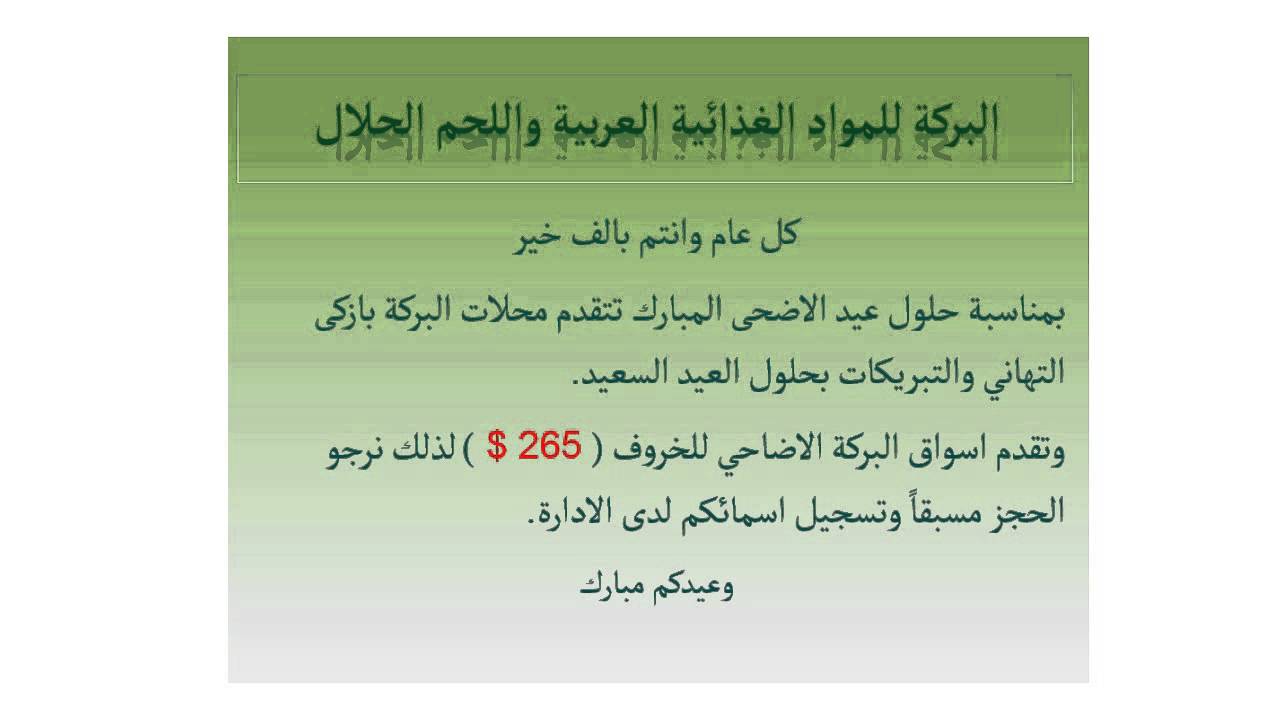 البركة للمواد الغذائية العربية واللحم الحلال

كل عام وانتم بالف خير

بمناسبة حلول عيد الاضحى المبارك تتقدم محلات البركة بازكى التهاني والتبريكات بحلول العيد السعيد.

وتقدم اسواق البركة الاضاحي للخروف ( 265 $ ) لذلك نرجو الحجز مسبقاً وتسجيل اسمائكم لدى الادارة.

وعيدكم مبارك